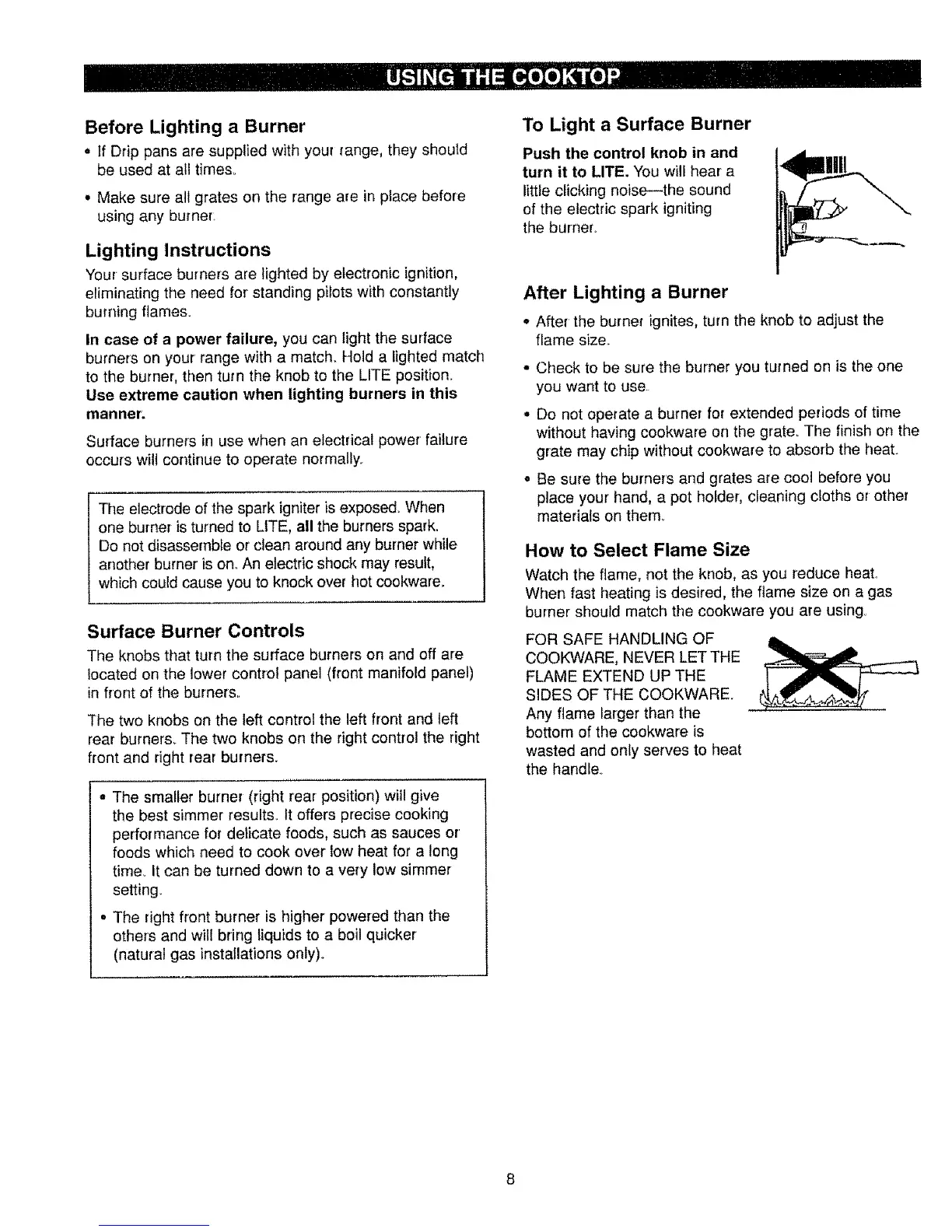 USING THE COOKTOP

Before Lighting a Burner

• If Drip pans are supplied with your range, they should be used at all times.

• Make sure all grates on the range are in place before using any burner.

Lighting Instructions

Your surface burners are lighted by electronic ignition, eliminating the need for standing pilots with constantly burning flames.

In case of a power failure, you can light the surface burners on your range with a match. Hold a lighted match to the burner, then turn the knob to the LITE position. Use extreme caution when lighting burners in this manner.

Surface burners in use when an electrical power failure occurs will continue to operate normally.

The electrode of the spark igniter is exposed. When one burner is turned to LITE, all the burners spark. Do not disassemble or clean around any burner while another burner is on. An electric shock may result, which could cause you to knock over hot cookware.

Surface Burner Controls

The knobs that turn the surface burners on and off are located on the lower control panel (front manifold panel) in front of the burners.

The two knobs on the left control the left front and left rear burners. The two knobs on the right control the right front and right rear burners.

• The smaller burner (right rear position) will give the best simmer results. It offers precise cooking performance for delicate foods, such as sauces or foods which need to cook over low heat for a long time. It can be turned down to a very low simmer setting.

• The right front burner is higher powered than the others and will bring liquids to a boil quicker (natural gas installations only).

To Light a Surface Burner

Push the control knob in and turn it to LITE. You will hear a little clicking noise—the sound of the electric spark igniting the burner.

After Lighting a Burner

• After the burner ignites, turn the knob to adjust the flame size.

• Check to be sure the burner you turned on is the one you want to use.

• Do not operate a burner for extended periods of time without having cookware on the grate. The finish on the grate may chip without cookware to absorb the heat.

• Be sure the burners and grates are cool before you place your hand, a pot holder, cleaning cloths or other materials on them.

How to Select Flame Size

Watch the flame, not the knob, as you reduce heat. When fast heating is desired, the flame size on a gas burner should match the cookware you are using.

FOR SAFE HANDLING OF COOKWARE, NEVER LET THE FLAME EXTEND UP THE SIDES OF THE COOKWARE. Any flame larger than the bottom of the cookware is wasted and only serves to heat the handle.

8